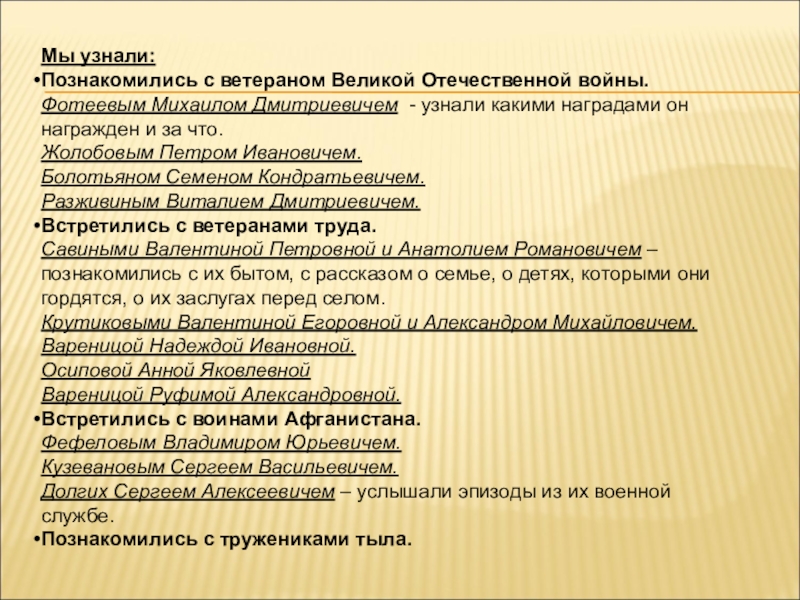 Мы узнали:
•Познакомились с ветераном Великой Отечественной войны.
Фотеевым Михаилом Дмитриевичем - узнали какими наградами он награжден и за что.
Жолобовым Петром Ивановичем.
Болотьяном Семеном Кондратьевичем.
Разживиным Виталием Дмитриевичем.
•Встретились с ветеранами труда.
Савиными Валентиной Петровной и Анатолием Романовичем – познакомились с их бытом, с рассказом о семье, о детях, которыми они гордятся, о их заслугах перед селом.
Крутиковыми Валентиной Егоровной и Александром Михайловичем.
Вареницой Надеждой Ивановной.
Осиповой Анной Яковлевной
Вареницой Руфимой Александровной.
•Встретились с воинами Афганистана.
Фефеловым Владимиром Юрьевичем.
Кузевановым Сергеем Васильевичем.
Долгих Сергеем Алексеевичем – услышали эпизоды из их военной службе.
•Познакомились с тружениками тыла.